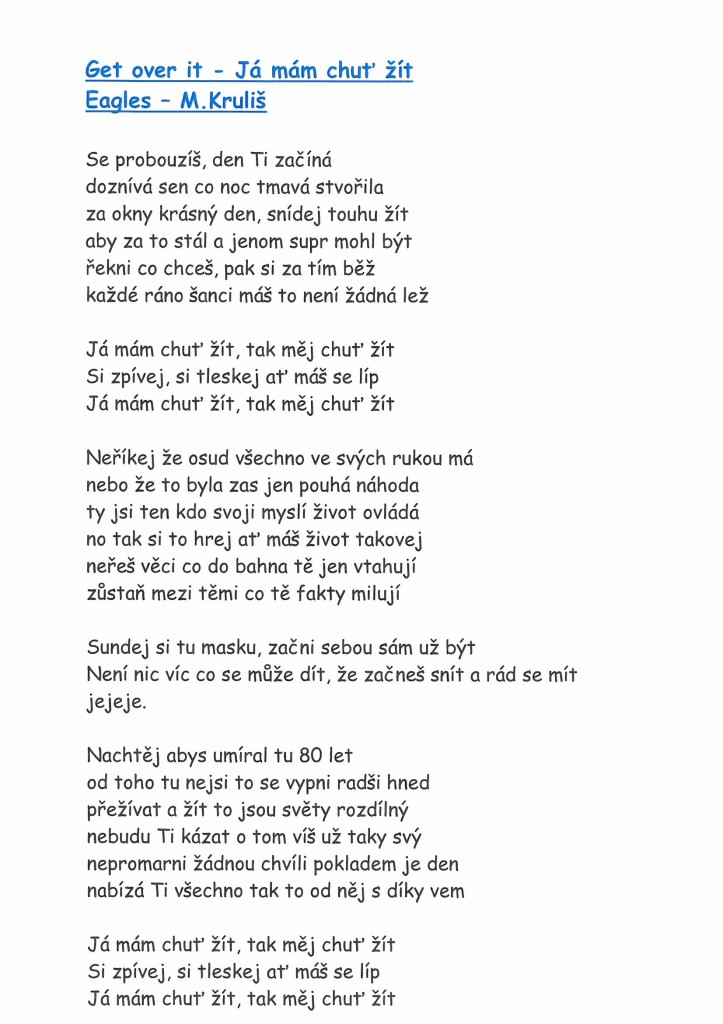 Get over it - Já mám chuť žít
Eagles – M.Kruliš

Se probouzíš, den Ti začíná
doznívá sen co noc tmavá stvořila
za okny krásný den, snídej touhu žít
aby za to stál a jenom supr mohl být
řekni co chceš, pak si za tím běž
každé ráno šanci máš to není žádná lež

Já mám chuť žít, tak měj chuť žít
Si zpívej, si tleskej ať máš se líp
Já mám chuť žít, tak měj chuť žít

Neříkej že osud všechno ve svých rukou má
nebo že to byla zas jen pouhá náhoda
ty jsi ten kdo svoji myslí život ovládá
no tak si to hrej ať máš život takovej
neřeš věci co do bahna tě jen vtahují
zůstaň mezi těmi co tě fakty milují

Sundej si tu masku, začni sebou sám už být
Není nic víc co se může dít, že začneš snít a rád se mít
jejeje.

Nachtěj abys umíral tu 80 let
od toho tu nejsi to se vypni radši hned
přežívat a žít to jsou světy rozdílný
nebudu Ti kázat o tom víš už taky svý
nepromarni žádnou chvíli pokladem je den
nabízá Ti všechno tak to od něj s díky vem

Já mám chuť žít, tak měj chuť žít
Si zpívej, si tleskej ať máš se líp
Já mám chuť žít, tak měj chuť žít